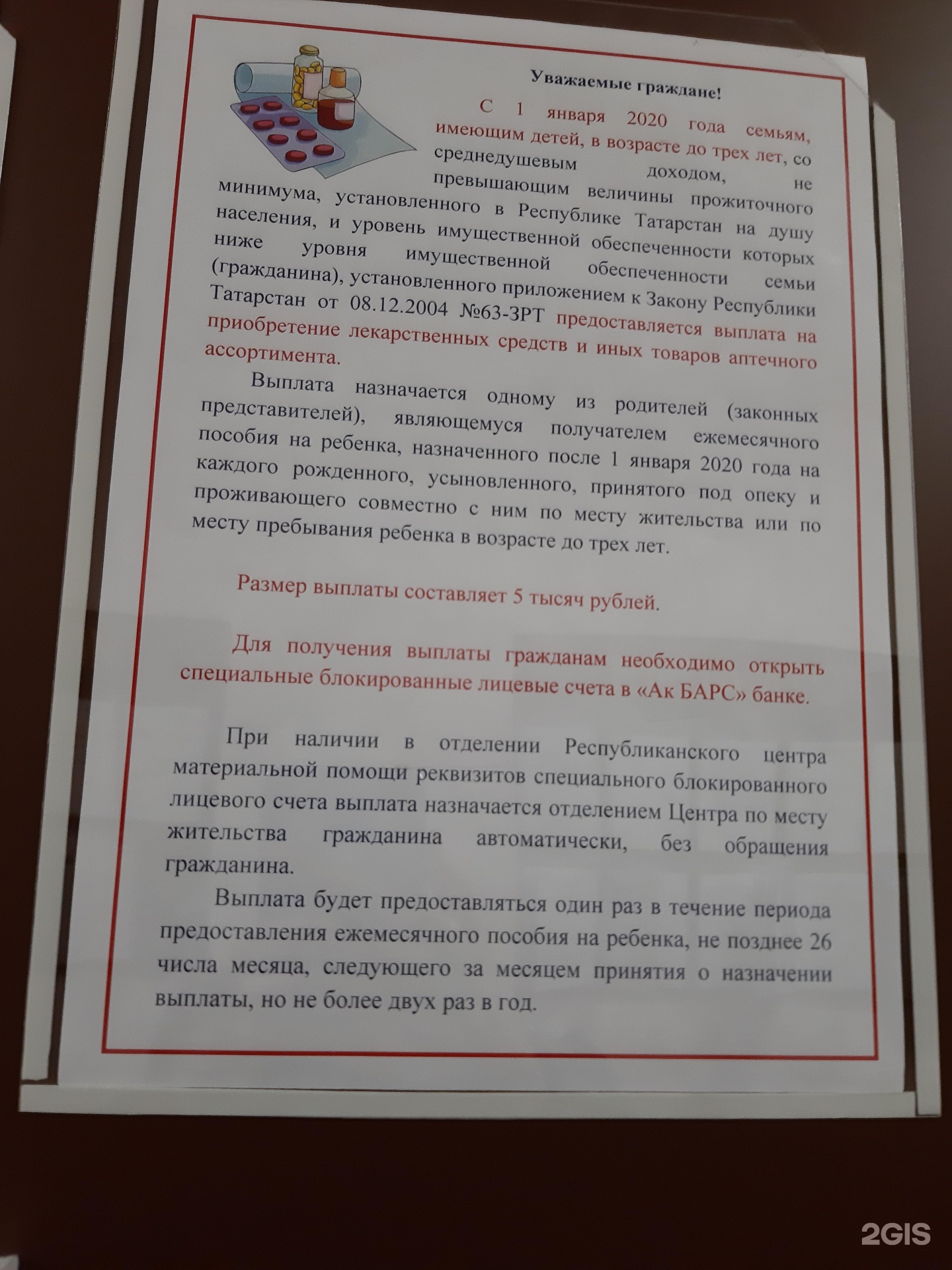 Уважаемые граждане!

С 1 января 2020 года семьям, имеющим детей, в возрасте до трех лет, со среднедушевым доходом, не превышающим величины прожиточного минимума, установленного в Республике Татарстан на душу населения, и уровень имущественной обеспеченности которых ниже уровня имущественной обеспеченности семьи (гражданина), установленного приложением к Закону Республики Татарстан от 08.12.2004 №63-ЗРТ предоставляется выплата на приобретение лекарственных средств и иных товаров аптечного ассортимента.

Выплата назначается одному из родителей (законных представителей), являющемуся получателем ежемесячного пособия на ребенка, назначенного после 1 января 2020 года на каждого рожденного, усыновленного, принятого под опеку и проживающего совместно с ним по месту жительства или по месту пребывания ребенка в возрасте до трех лет.

Размер выплаты составляет 5 тысяч рублей.

Для получения выплаты гражданам необходимо открыть специальные блокированные лицевые счета в «Ак БАРС» банке.

При наличии в отделении Республиканского центра материальной помощи реквизитов специального блокированного лицевого счета выплата назначается отделением Центра по месту жительства гражданина автоматически, без обращения гражданина.

Выплата будет предоставляться один раз в течение периода предоставления ежемесячного пособия на ребенка, не позднее 26 числа месяца, следующего за месяцем принятия о назначении выплаты, но не более двух раз в год.

2GIS